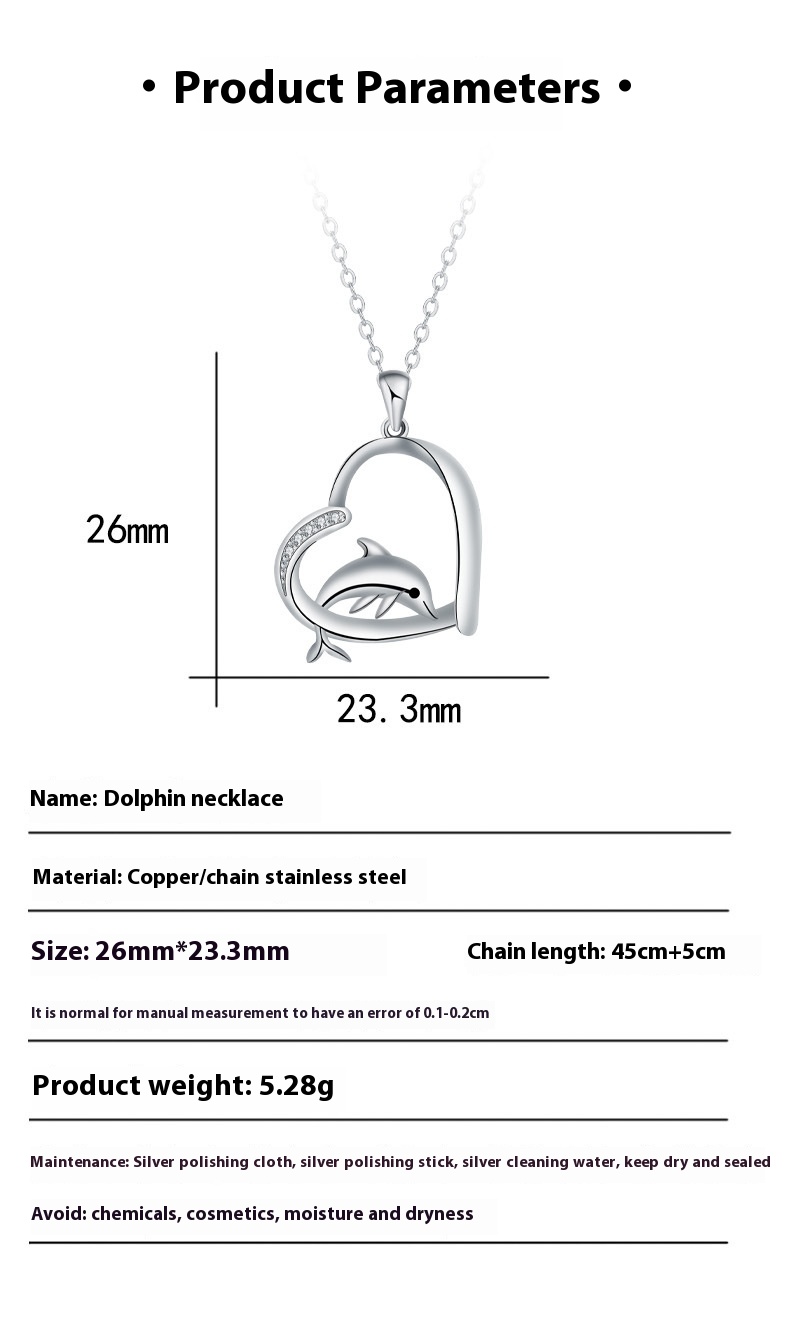 • Product Parameters •

26mm

23. 3mm

Name: Dolphin necklace

Material: Copper/chain stainless steel

Size: 26mm*23.3mm

Chain length: 45cm+5cm

It is normal for manual measurement to have an error of 0.1-0.2cm

Product weight: 5.28g

Maintenance: Silver polishing cloth, silver polishing stick, silver cleaning water, keep dry and sealed

Avoid: chemicals, cosmetics, moisture and dryness